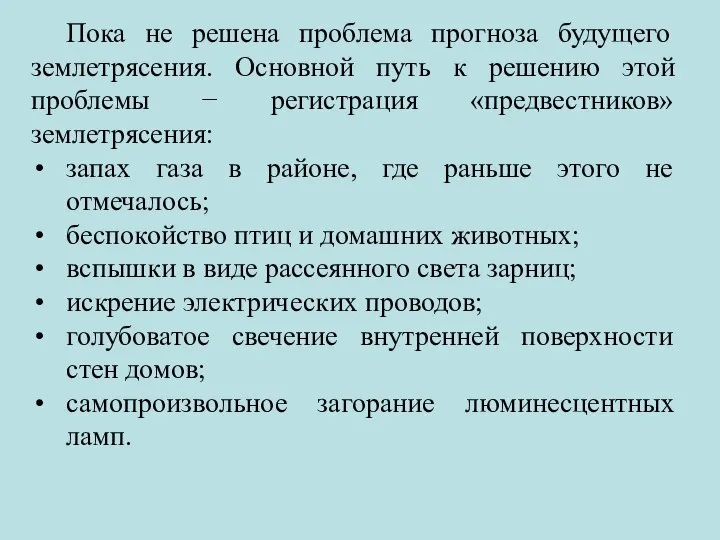 Пока не решена проблема прогноза будущего землетрясения. Основной путь к решению этой проблемы − регистрация «предвестников» землетрясения:

• запах газа в районе, где раньше этого не отмечалось;
• беспокойство птиц и домашних животных;
• вспышки в виде рассеянного света зарниц;
• искрение электрических проводов;
• голубоватое свечение внутренней поверхности стен домов;
• самопроизвольное загорание люминесцентных ламп.